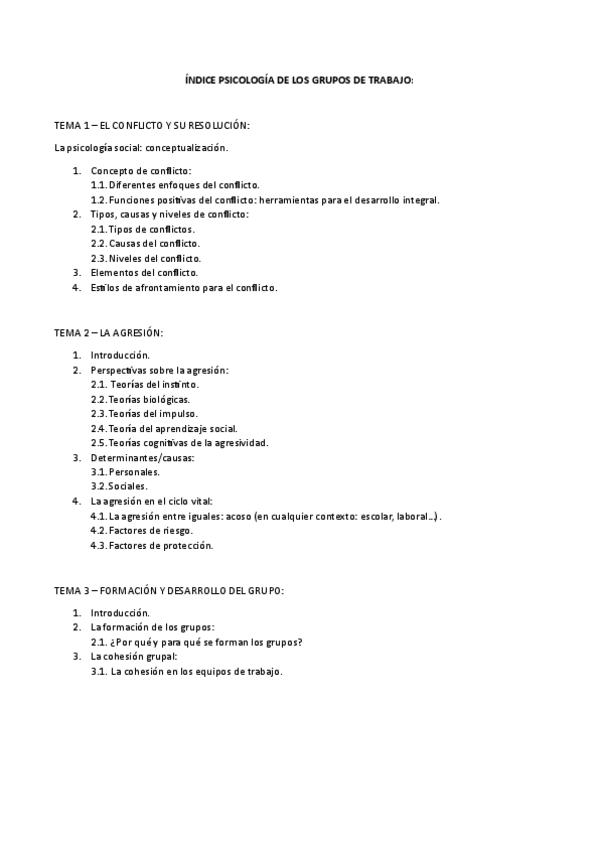 ÍNDICE PSICOLOGÍA DE LOS GRUPOS DE TRABAJO:

TEMA 1 – EL CONFLICTO Y SU RESOLUCIÓN:

La psicología social: conceptualización.

1. Concepto de conflicto:
1.1. Diferentes enfoques del conflicto.
1.2. Funciones positivas del conflicto: herramientas para el desarrollo integral.
2. Tipos, causas y niveles de conflicto:
2.1. Tipos de conflictos.
2.2. Causas del conflicto.
2.3. Niveles del conflicto.
3. Elementos del conflicto.
4. Estilos de afrontamiento para el conflicto.

TEMA 2 – LA AGRESIÓN:

1. Introducción.
2. Perspectivas sobre la agresión:
2.1. Teorías del instinto.
2.2. Teorías biológicas.
2.3. Teorías del impulso.
2.4. Teoría del aprendizaje social.
2.5. Teorías cognitivas de la agresividad.
3. Determinantes/causas:
3.1. Personales.
3.2. Sociales.
4. La agresión en el ciclo vital:
4.1. La agresión entre iguales: acoso (en cualquier contexto: escolar, laboral…).
4.2. Factores de riesgo.
4.3. Factores de protección.

TEMA 3 – FORMACIÓN Y DESARROLLO DEL GRUPO:

1. Introducción.
2. La formación de los grupos:
2.1. ¿Por qué y para qué se forman los grupos?
3. La cohesión grupal:
3.1. La cohesión en los equipos de trabajo.